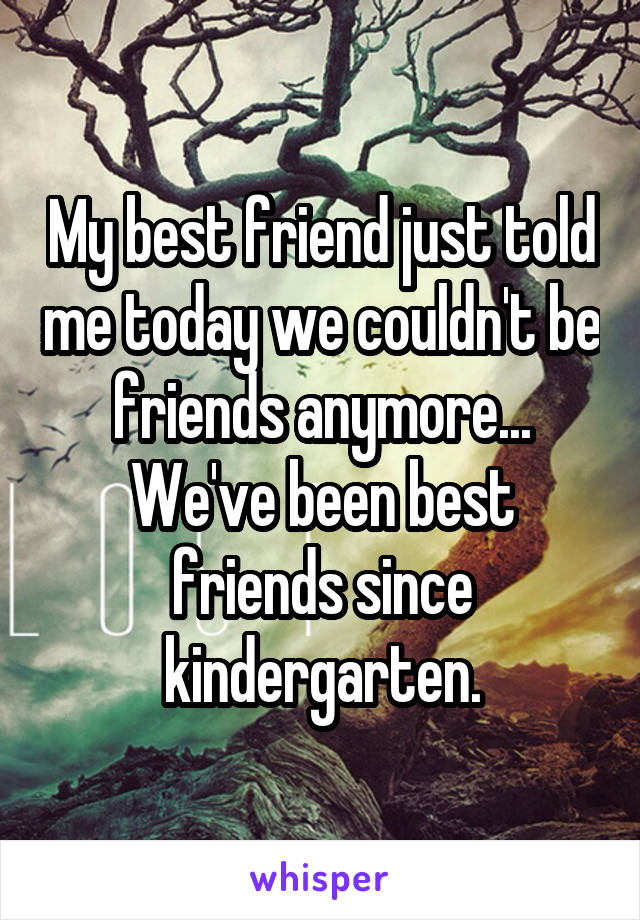 My best friend just told me today we couldn't be friends anymore... We've been best friends since kindergarten.

whisper